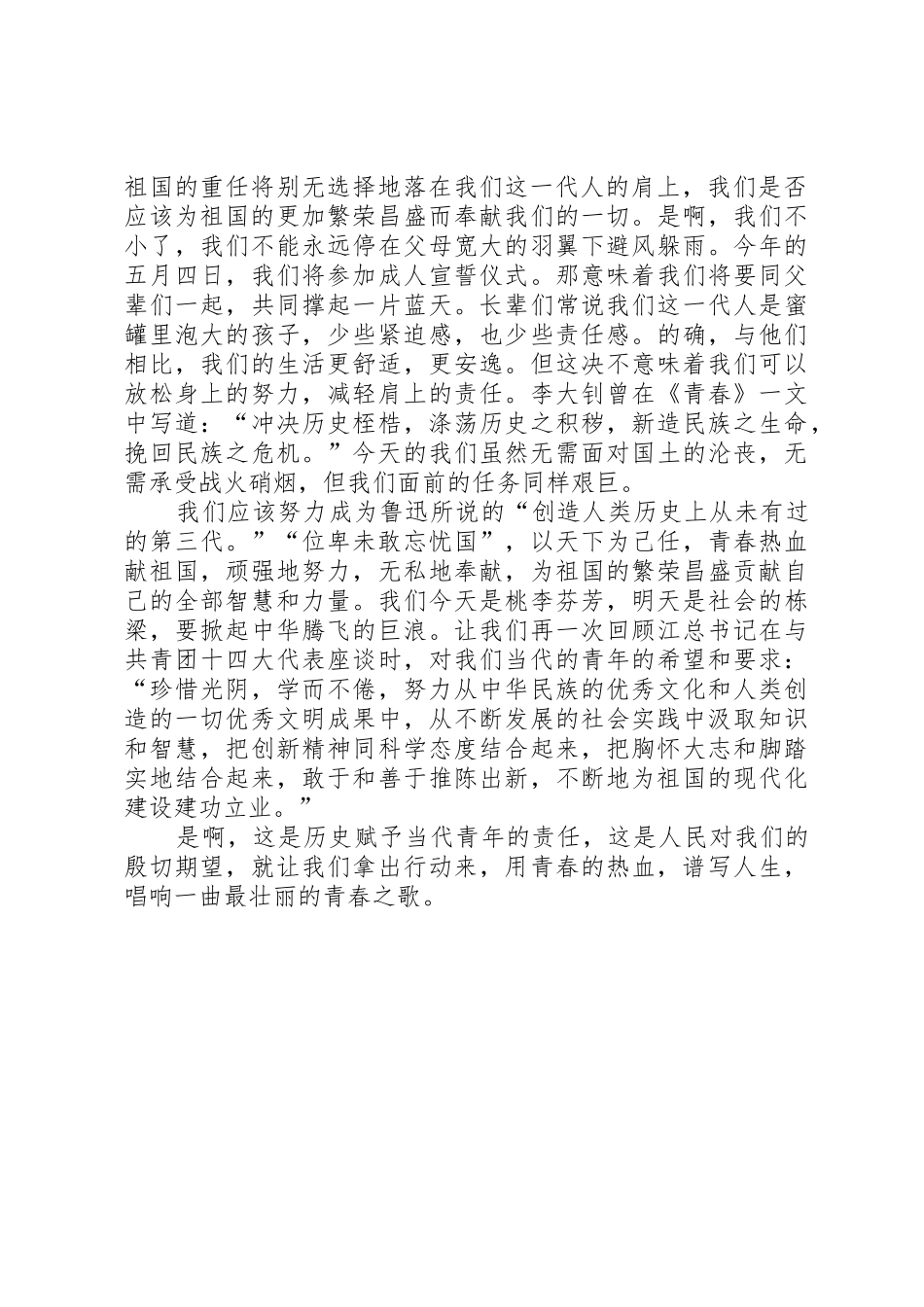 祖国的重任将别无选择地落在我们这一代人的肩上，我们是否应该为祖国的更加繁荣昌盛而奉献我们的一切。是啊，我们不小了，我们不能永远停在父母宽大的羽翼下避风躲雨。今年的五月四日，我们将参加成人宣誓仪式。那意味着我们将要同父辈们一起，共同撑起一片蓝天。长辈们常说我们这一代人是蜜罐里泡大的孩子，少些紧迫感，也少些责任感。的确，与他们相比，我们的生活更舒适，更安逸。但这决不意味着我们可以放松身上的努力，减轻肩上的责任。李大钊曾在《青春》一文中写道：“冲决历史桎梏，涤荡历史之积秽，新造民族之生命，挽回民族之危机。”今天的我们虽然无需面对国土的沦丧，无需承受战火硝烟，但我们面前的任务同样艰巨。

我们应该努力成为鲁迅所说的“创造人类历史上从未有过的第三代。”“位卑未敢忘忧国”，以天下为己任，青春热血献祖国，顽强地努力，无私地奉献，为祖国的繁荣昌盛贡献自己的全部智慧和力量。我们今天是桃李芬芳，明天是社会的栋梁，要掀起中华腾飞的巨浪。让我们再一次回顾江总书记在与共青团十四大代表座谈时，对我们当代的青年的希望和要求：“珍惜光阴，学而不倦，努力从中华民族的优秀文化和人类创造的一切优秀文明成果中，从不断发展的社会实践中汲取知识和智慧，把创新精神同科学态度结合起来，把胸怀大志和脚踏实地结合起来，敢于和善于推陈出新，不断地为祖国的现代化建设建功立业。”

是啊，这是历史赋予当代青年的责任，这是人民对我们的殷切期望，就让我们拿出行动来，用青春的热血，谱写人生，唱响一曲最壮丽的青春之歌。